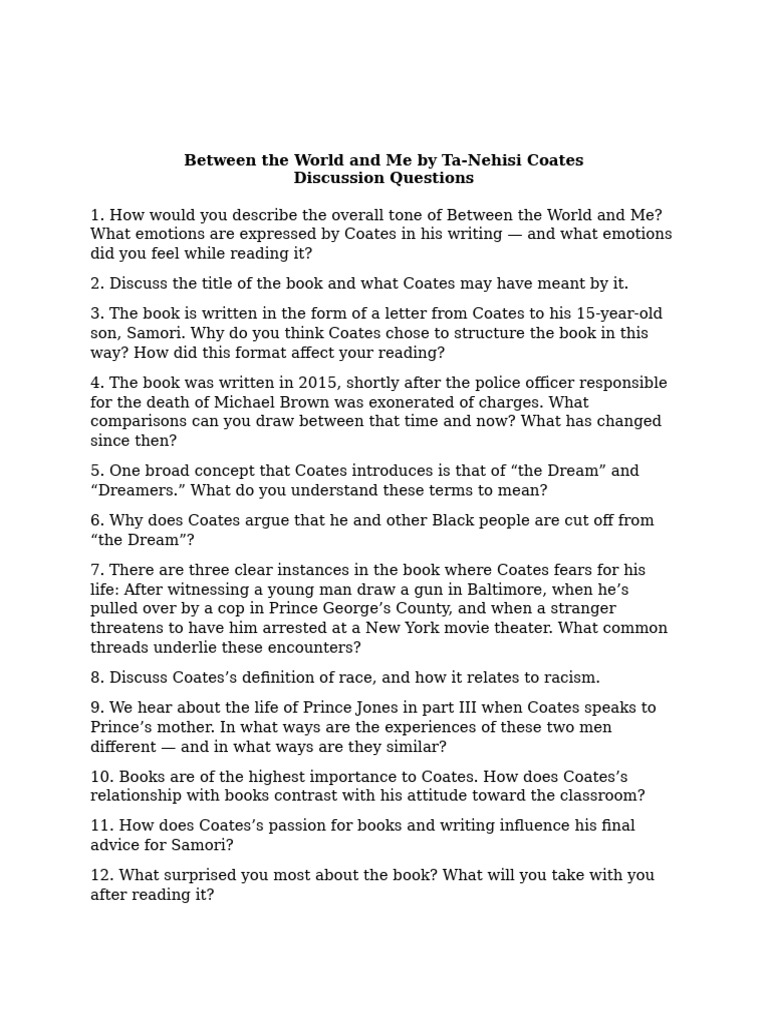 Between the World and Me by Ta-Nehisi Coates
Discussion Questions

1. How would you describe the overall tone of Between the World and Me? What emotions are expressed by Coates in his writing — and what emotions did you feel while reading it?

2. Discuss the title of the book and what Coates may have meant by it.

3. The book is written in the form of a letter from Coates to his 15-year-old son, Samori. Why do you think Coates chose to structure the book in this way? How did this format affect your reading?

4. The book was written in 2015, shortly after the police officer responsible for the death of Michael Brown was exonerated of charges. What comparisons can you draw between that time and now? What has changed since then?

5. One broad concept that Coates introduces is that of “the Dream” and “Dreamers.” What do you understand these terms to mean?

6. Why does Coates argue that he and other Black people are cut off from “the Dream”?

7. There are three clear instances in the book where Coates fears for his life: After witnessing a young man draw a gun in Baltimore, when he’s pulled over by a cop in Prince George’s County, and when a stranger threatens to have him arrested at a New York movie theater. What common threads underlie these encounters?

8. Discuss Coates’s definition of race, and how it relates to racism.

9. We hear about the life of Prince Jones in part III when Coates speaks to Prince’s mother. In what ways are the experiences of these two men different — and in what ways are they similar?

10. Books are of the highest importance to Coates. How does Coates’s relationship with books contrast with his attitude toward the classroom?

11. How does Coates’s passion for books and writing influence his final advice for Samori?

12. What surprised you most about the book? What will you take with you after reading it?